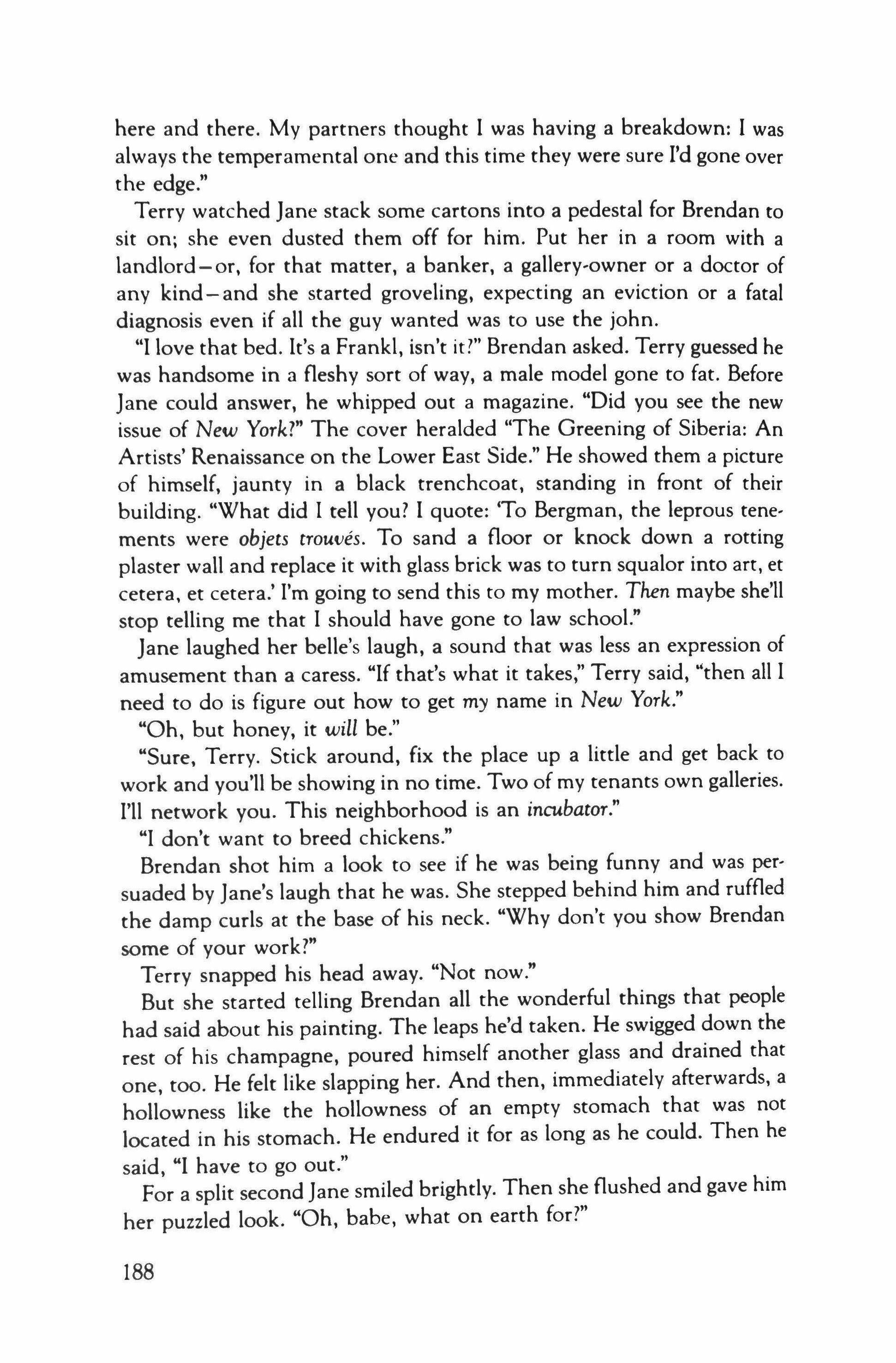 here and there. My partners thought I was having a breakdown: I was always the temperamental one and this time they were sure I'd gone over the edge."

Terry watched Jane stack some cartons into a pedestal for Brendan to sit on; she even dusted them off for him. Put her in a room with a landlord—or, for that matter, a banker, a gallery-owner or a doctor of any kind—and she started groveling, expecting an eviction or a fatal diagnosis even if all the guy wanted was to use the john.

"I love that bed. It's a Frankl, isn't it?" Brendan asked. Terry guessed he was handsome in a fleshy sort of way, a male model gone to fat. Before Jane could answer, he whipped out a magazine. "Did you see the new issue of New York?" The cover heralded "The Greening of Siberia: An Artists' Renaissance on the Lower East Side." He showed them a picture of himself, jaunty in a black trenchcoat, standing in front of their building. "What did I tell you? I quote: 'To Bergman, the leprous tenements were objets trouvés. To sand a floor or knock down a rotting plaster wall and replace it with glass brick was to turn squalor into art, et cetera, et cetera.' I'm going to send this to my mother. Then maybe she'll stop telling me that I should have gone to law school."

Jane laughed her belle's laugh, a sound that was less an expression of amusement than a caress. "If that's what it takes," Terry said, "then all I need to do is figure out how to get my name in New York."

"Oh, but honey, it will be."

"Sure, Terry. Stick around, fix the place up a little and get back to work and you'll be showing in no time. Two of my tenants own galleries. I'll network you. This neighborhood is an incubator."

"I don't want to breed chickens."

Brendan shot him a look to see if he was being funny and was persuaded by Jane's laugh that he was. She stepped behind him and ruffled the damp curls at the base of his neck. "Why don't you show Brendan some of your work?"

Terry snapped his head away. "Not now."

But she started telling Brendan all the wonderful things that people had said about his painting. The leaps he'd taken. He swigged down the rest of his champagne, poured himself another glass and drained that one, too. He felt like slapping her. And then, immediately afterwards, a hollowness like the hollowness of an empty stomach that was not located in his stomach. He endured it for as long as he could. Then he said, "I have to go out."

For a split second Jane smiled brightly. Then she flushed and gave him her puzzled look. "Oh, babe, what on earth for?"

188